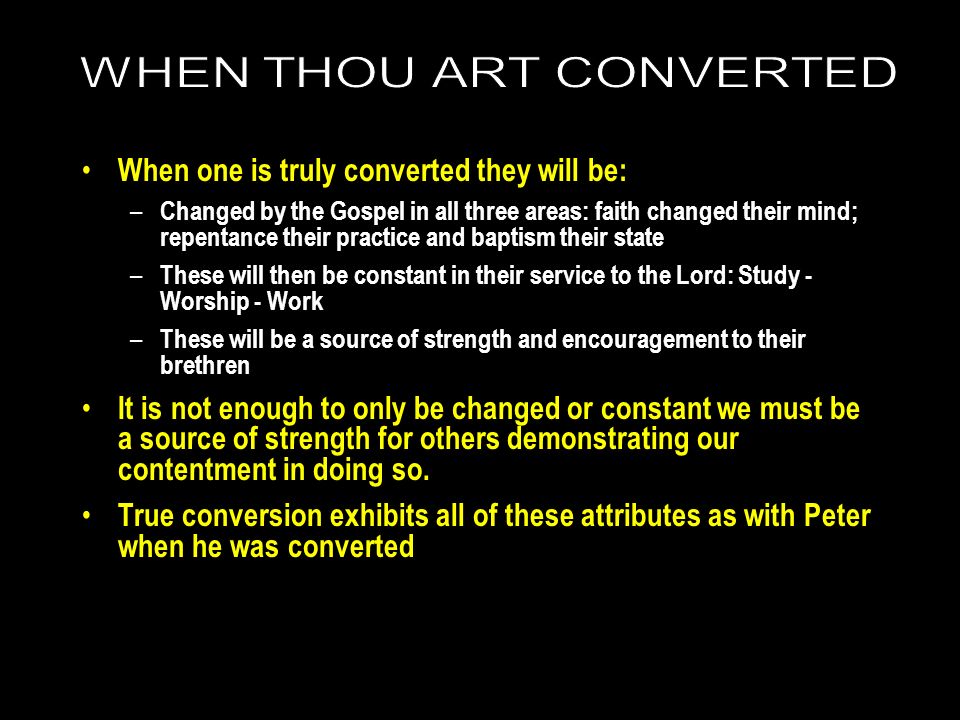 WHEN THOU ART CONVERTED

• When one is truly converted they will be:
 – Changed by the Gospel in all three areas: faith changed their mind; repentance their practice and baptism their state
 – These will then be constant in their service to the Lord: Study - Worship - Work
 – These will be a source of strength and encouragement to their brethren
• It is not enough to only be changed or constant we must be a source of strength for others demonstrating our contentment in doing so.
• True conversion exhibits all of these attributes as with Peter when he was converted